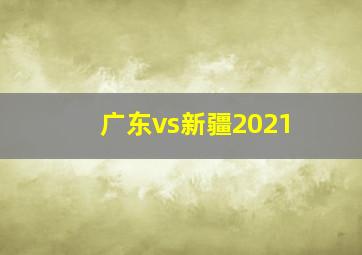 广东vs新疆2021